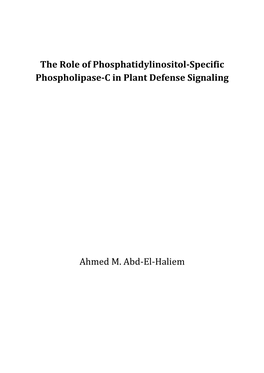 The Role of Phosphatidylinositol-Specific Phospholipase-C in Plant Defense Signaling

Ahmed M. Abd-El-Haliem